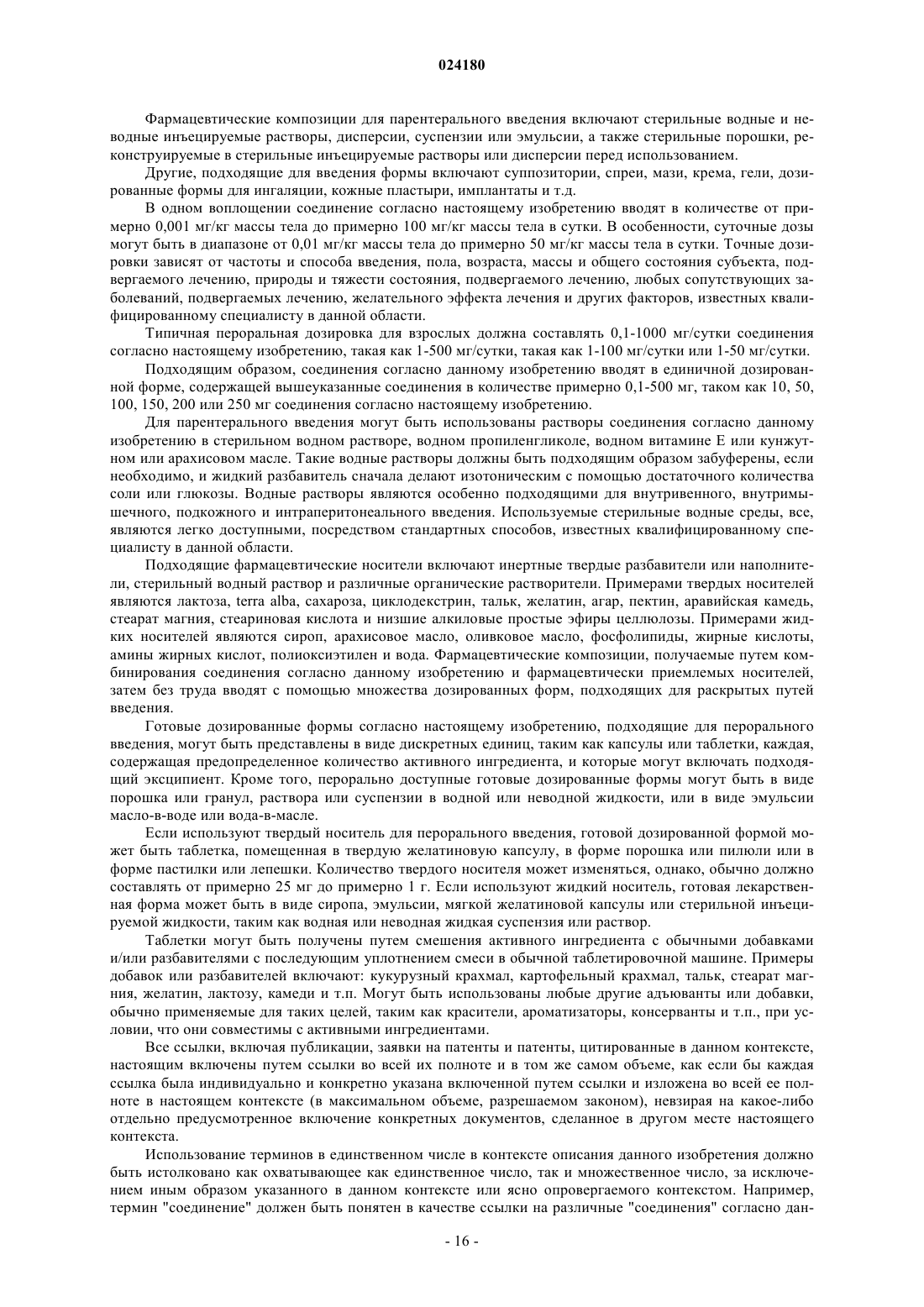 024180

Фармацевтические композиции для парентерального введения включают стерильные водные и неводные инъецируемые растворы, дисперсии, суспензии или эмульсии, а также стерильные порошки, реконструируемые в стерильные инъецируемые растворы или дисперсии перед использованием.

Другие, подходящие для введения формы включают суппозитории, спреи, мази, крема, гели, дозированные формы для ингаляции, кожные пластыри, имплантаты и т.д.

В одном воплощении соединение согласно настоящему изобретению вводят в количестве от примерно 0,001 мг/кг массы тела до примерно 100 мг/кг массы тела в сутки. В особенности, суточные дозы могут быть в диапазоне от 0,01 мг/кг массы тела до примерно 50 мг/кг массы тела в сутки. Точные дозировки зависят от частоты и способа введения, пола, возраста, массы и общего состояния субъекта, подвергаемого лечению, природы и тяжести состояния, подвергаемого лечению, любых сопутствующих заболеваний, подвергаемых лечению, желательного эффекта лечения и других факторов, известных квалифицированному специалисту в данной области.

Типичная пероральная дозировка для взрослых должна составлять 0,1-1000 мг/сутки соединения согласно настоящему изобретению, такая как 1-500 мг/сутки, такая как 1-100 мг/сутки или 1-50 мг/сутки.

Подходящим образом, соединения согласно данному изобретению вводят в единичной дозированной форме, содержащей вышеуказанные соединения в количестве примерно 0,1-500 мг, таком как 10, 50, 100, 150, 200 или 250 мг соединения согласно настоящему изобретению.

Для парентерального введения могут быть использованы растворы соединения согласно данному изобретению в стерильном водном растворе, водном пропиленгликоле, водном витамине E или кунжутном или арахисовом масле. Такие водные растворы должны быть подходящим образом забуферены, если необходимо, и жидкий разбавитель сначала делают изотоническим с помощью достаточного количества соли или глюкозы. Водные растворы являются особенно подходящими для внутривенного, внутримышечного, подкожного и интраперитонеального введения. Используемые стерильные водные среды, все, являются легко доступными, посредством стандартных способов, известных квалифицированному специалисту в данной области.

Подходящие фармацевтические носители включают инертные твердые разбавители или наполнители, стерильный водный раствор и различные органические растворители. Примерами твердых носителей являются лактоза, terra alba, сахароза, циклодекстрин, тальк, желатин, агар, пектин, аравийская камедь, стеарат магния, стеариновая кислота и низшие алкиловые простые эфиры целлюлозы. Примерами жидких носителей являются сироп, арахисовое масло, оливковое масло, фосфолипиды, жирные кислоты, амины жирных кислот, полиоксиэтилен и вода. Фармацевтические композиции, получаемые путем комбинирования соединения согласно данному изобретению и фармацевтически приемлемых носителей, затем без труда вводят с помощью множества дозированных форм, подходящих для раскрытых путей введения.

Готовые дозированные формы согласно настоящему изобретению, подходящие для перорального введения, могут быть представлены в виде дискретных единиц, таким как капсулы или таблетки, каждая, содержащая предопределенное количество активного ингредиента, и которые могут включать подходящий эксципиент. Кроме того, перорально доступные готовые дозированные формы могут быть в виде порошка или гранул, раствора или суспензии в водной или неводной жидкости, или в виде эмульсии масло-в-воде или вода-в-масле.

Если используют твердый носитель для перорального введения, готовой дозированной формой может быть таблетка, помещенная в твердую желатиновую капсулу, в форме порошка или пилюли или в форме пастилки или лепешки. Количество твердого носителя может изменяться, однако, обычно должно составлять от примерно 25 мг до примерно 1 г. Если используют жидкий носитель, готовая лекарственная форма может быть в виде сиропа, эмульсии, мягкой желатиновой капсулы или стерильной инъецируемой жидкости, таким как водная или неводная жидкая суспензия или раствор.

Таблетки могут быть получены путем смешения активного ингредиента с обычными добавками и/или разбавителями с последующим уплотнением смеси в обычной таблетировочной машине. Примеры добавок или разбавителей включают: кукурузный крахмал, картофельный крахмал, тальк, стеарат магния, желатин, лактозу, камеди и т.п. Могут быть использованы любые другие адъюванты или добавки, обычно применяемые для таких целей, таким как красители, ароматизаторы, консерванты и т.п., при условии, что они совместимы с активными ингредиентами.

Все ссылки, включая публикации, заявки на патенты и патенты, цитированные в данном контексте, настоящим включены путем ссылки во всей их полноте и в том же самом объеме, как если бы каждая ссылка была индивидуально и конкретно указана включенной путем ссылки и изложена во всей ее полноте в настоящем контексте (в максимальном объеме, разрешаемом законом), невзирая на какое-либо отдельно предусмотренное включение конкретных документов, сделанное в другом месте настоящего контекста.

Использование терминов в единственном числе в контексте описания данного изобретения должно быть истолковано как охватывающее как единственное число, так и множественное число, за исключением иным образом указанного в данном контексте или ясно опровергаемого контекстом. Например, термин "соединение" должен быть понятен в качестве ссылки на различные "соединения" согласно дан-

- 16 -